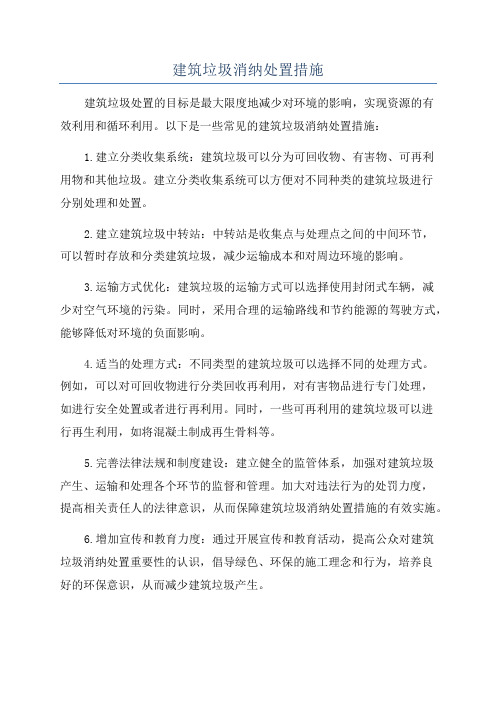 建筑垃圾消纳处置措施

建筑垃圾处置的目标是最大限度地减少对环境的影响，实现资源的有效利用和循环利用。以下是一些常见的建筑垃圾消纳处置措施：

1.建立分类收集系统：建筑垃圾可以分为可回收物、有害物、可再利用物和其他垃圾。建立分类收集系统可以方便对不同种类的建筑垃圾进行分别处理和处置。

2.建立建筑垃圾中转站：中转站是收集点与处理点之间的中间环节，可以暂时存放和分类建筑垃圾，减少运输成本和对周边环境的影响。

3.运输方式优化：建筑垃圾的运输方式可以选择使用封闭式车辆，减少对空气环境的污染。同时，采用合理的运输路线和节约能源的驾驶方式，能够降低对环境的负面影响。

4.适当的处理方式：不同类型的建筑垃圾可以选择不同的处理方式。例如，可以对可回收物进行分类回收再利用，对有害物品进行专门处理，如进行安全处置或者进行再利用。同时，一些可再利用的建筑垃圾可以进行再生利用，如将混凝土制成再生骨料等。

5.完善法律法规和制度建设：建立健全的监管体系，加强对建筑垃圾产生、运输和处理各个环节的监督和管理。加大对违法行为的处罚力度，提高相关责任人的法律意识，从而保障建筑垃圾消纳处置措施的有效实施。

6.增加宣传和教育力度：通过开展宣传和教育活动，提高公众对建筑垃圾消纳处置重要性的认识，倡导绿色、环保的施工理念和行为，培养良好的环保意识，从而减少建筑垃圾产生。